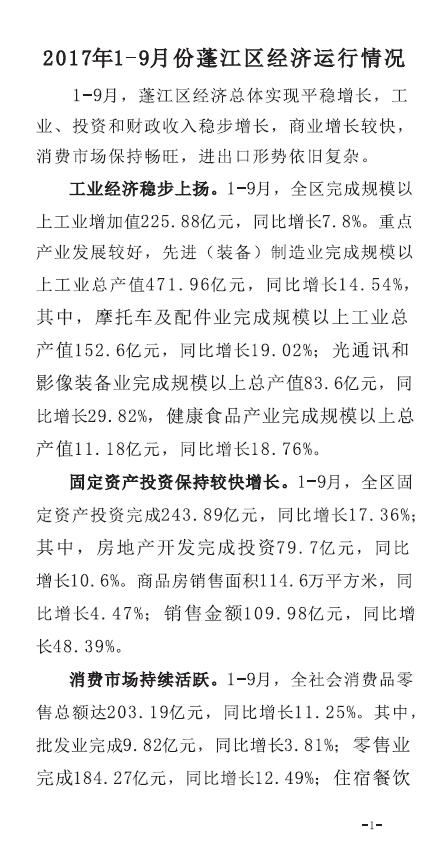 2017年1-9月份蓬江区经济运行情况

1-9月，蓬江区经济总体实现平稳增长，工业、投资和财政收入稳步增长，商业增长较快，消费市场保持畅旺，进出口形势依旧复杂。

工业经济稳步上扬。1-9月，全区完成规模以上工业增加值225.88亿元，同比增长7.8%。重点产业发展较好，先进（装备）制造业完成规模以上工业总产值471.96亿元，同比增长14.54%，其中，摩托车及配件业完成规模以上工业总产值152.6亿元，同比增长19.02%；光通讯和影像装备业完成规模以上总产值83.6亿元，同比增长29.82%，健康食品产业完成规模以上总产值11.18亿元，同比增长18.76%。

固定资产投资保持较快增长。1-9月，全区固定资产投资完成243.89亿元，同比增长17.36%；其中，房地产开发完成投资79.7亿元，同比增长10.6%。商品房销售面积114.6万平方米，同比增长4.47%；销售金额109.98亿元，同比增长48.39%。

消费市场持续活跃。1-9月，全社会消费品零售总额达203.19亿元，同比增长11.25%。其中，批发业完成9.82亿元，同比增长3.81%；零售业完成184.27亿元，同比增长12.49%；住宿餐饮

-1-